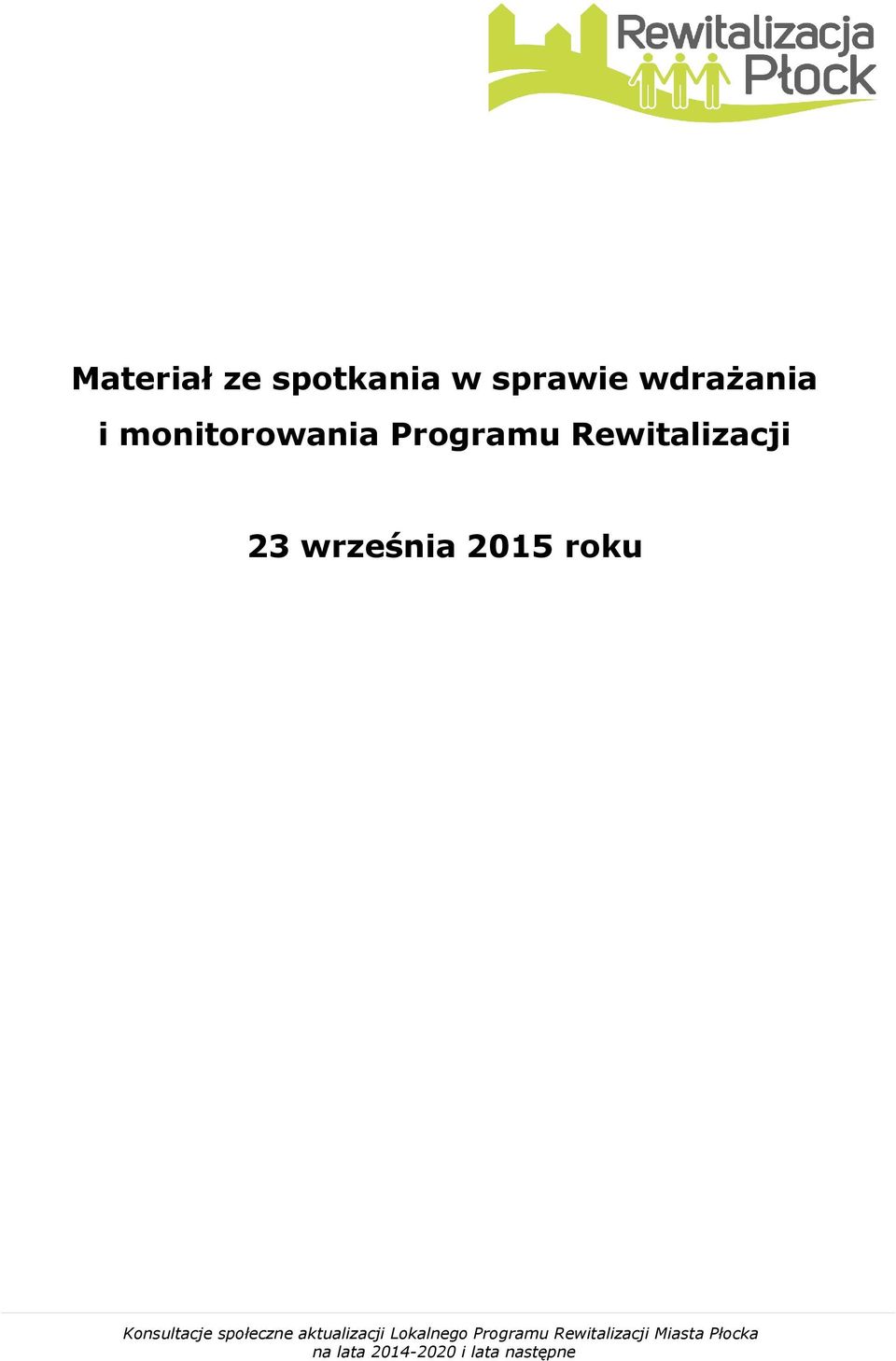 Rewitalizacja Płock

Materiał ze spotkania w sprawie wdrażania i monitorowania Programu Rewitalizacji

23 września 2015 roku

Konsultacje społeczne aktualizacji Lokalnego Programu Rewitalizacji Miasta Płocka na lata 2014-2020 i lata następne